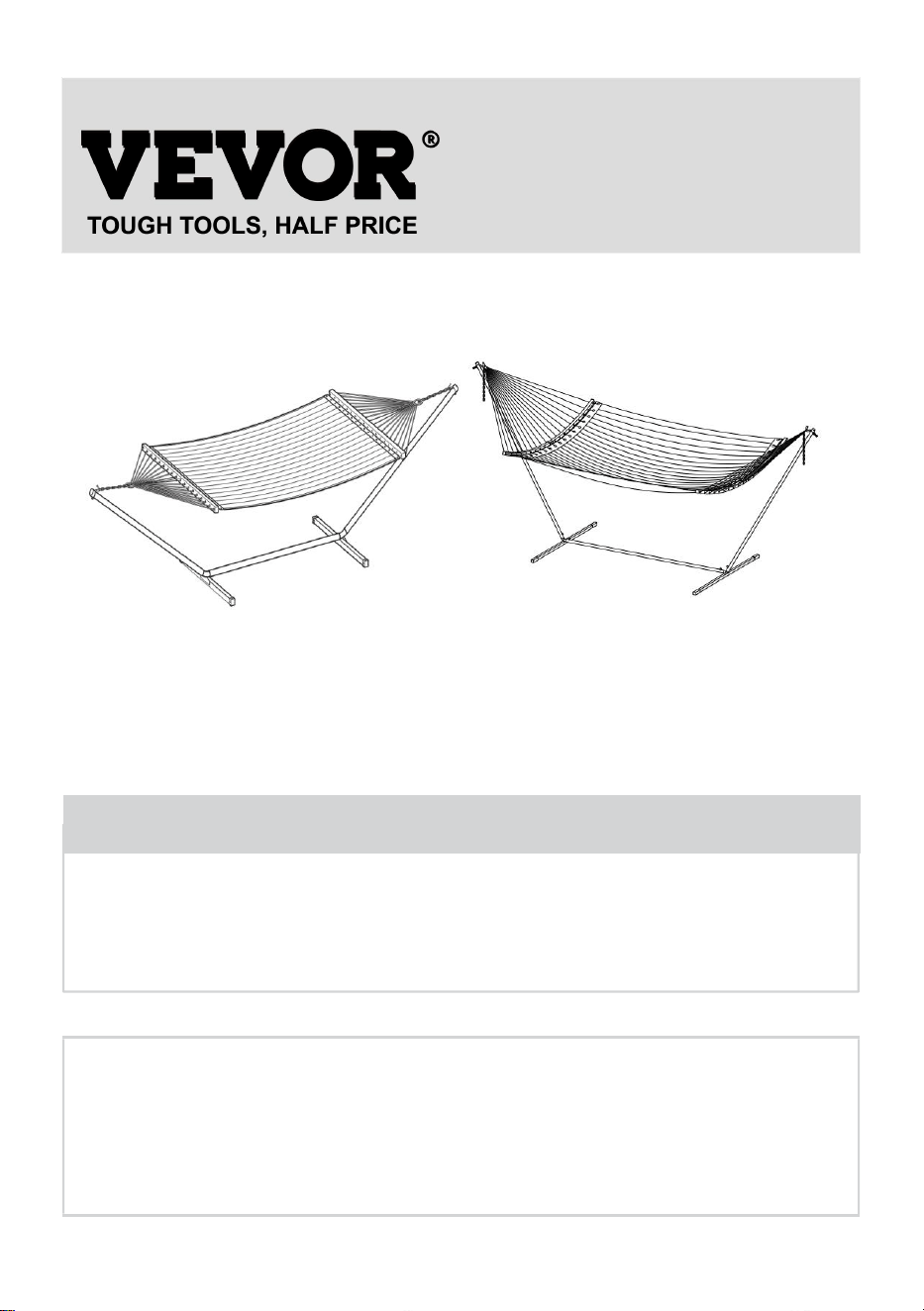 VEVOR®
TOUGH TOOLS, HALF PRICE